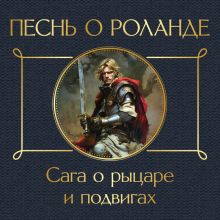 ПЕСНЬ О РОЛАНДЕ

Сага о рыцаре и подвигах